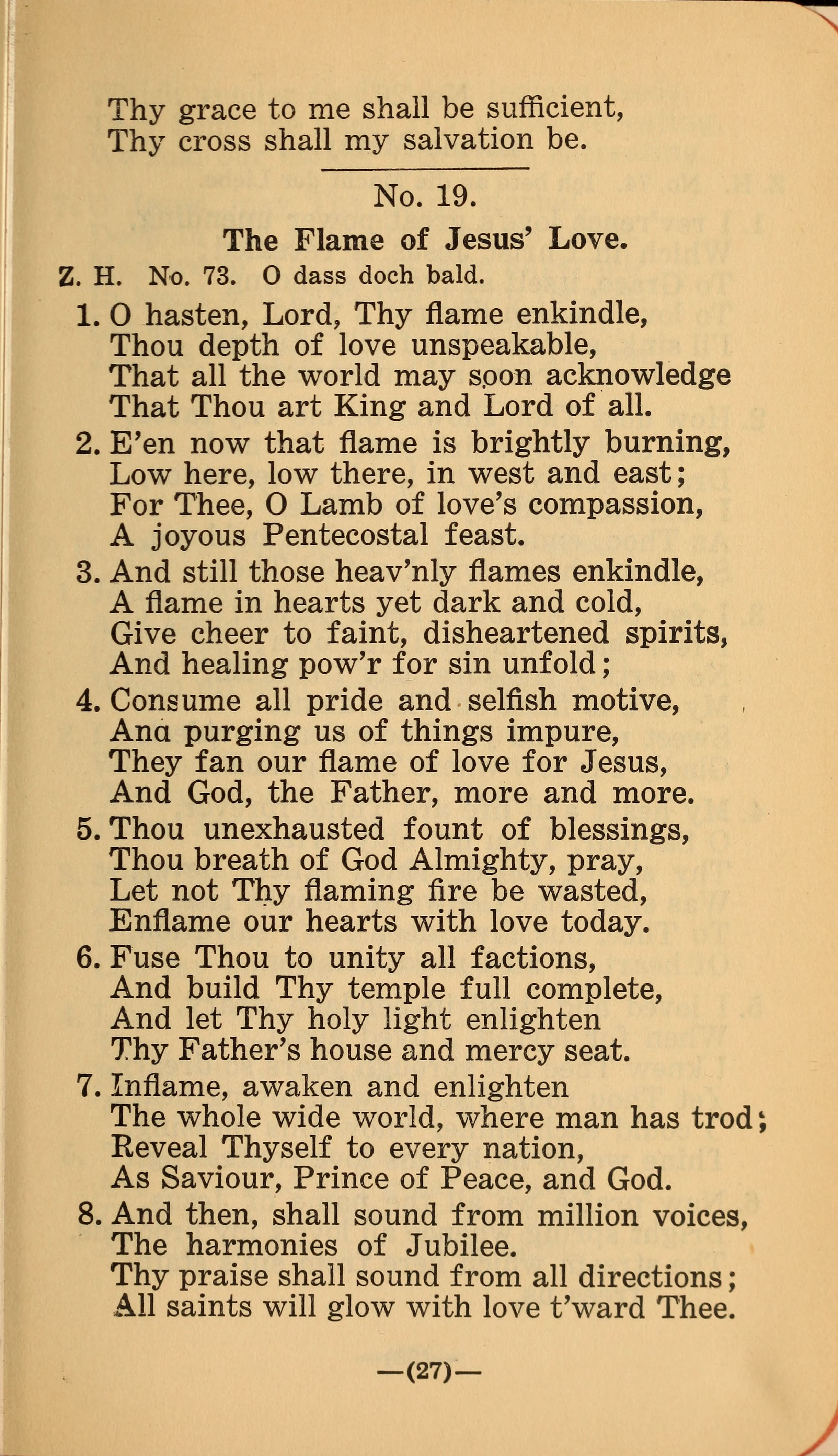 Thy grace to me shall be sufficient,
Thy cross shall my salvation be.

No. 19.

The Flame of Jesus' Love.

Z. H. No. 73. O dass doch bald.

1. O hasten, Lord, Thy flame enkindle,
Thou depth of love unspeakable,
That all the world may soon acknowledge
That Thou art King and Lord of all.

2. E'en now that flame is brightly burning,
Low here, low there, in west and east;
For Thee, O Lamb of love's compassion,
A joyous Pentecostal feast.

3. And still those heav'nly flames enkindle,
A flame in hearts yet dark and cold,
Give cheer to faint, disheartened spirits,
And healing pow'r for sin unfold;

4. Consume all pride and selfish motive,
Ana purging us of things impure,
They fan our flame of love for Jesus,
And God, the Father, more and more.

5. Thou unexhausted fount of blessings,
Thou breath of God Almighty, pray,
Let not Thy flaming fire be wasted,
Enflame our hearts with love today.

6. Fuse Thou to unity all factions,
And build Thy temple full complete,
And let Thy holy light enlighten
Thy Father's house and mercy seat.

7. Inflame, awaken and enlighten
The whole wide world, where man has trod;
Reveal Thyself to every nation,
As Saviour, Prince of Peace, and God.

8. And then, shall sound from million voices,
The harmonies of Jubilee.
Thy praise shall sound from all directions;
All saints will glow with love t'ward Thee.

—(27)—